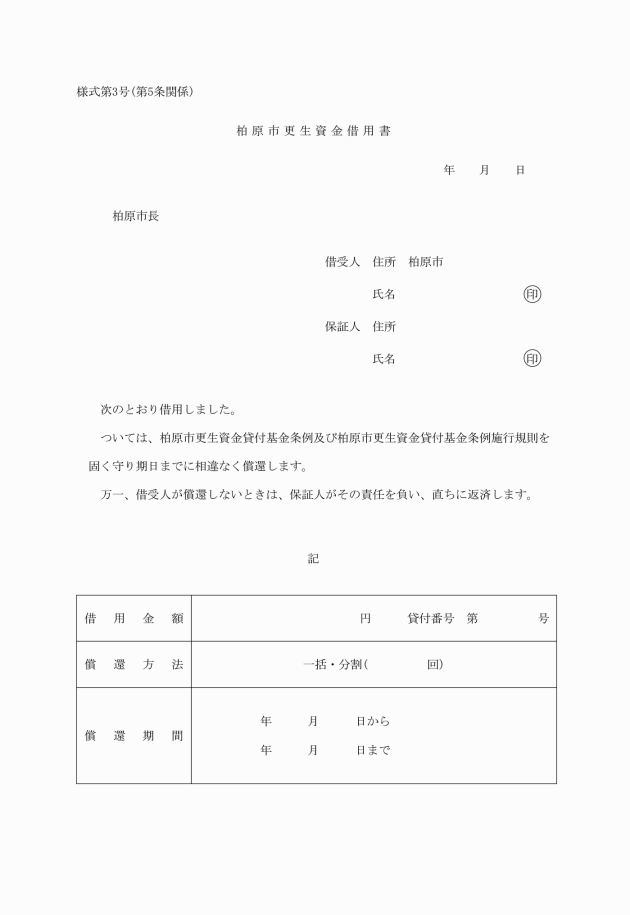 様式第3号(第5条関係)

柏原市更生資金借用書

年　月　日

柏原市長

借受人　住所　柏原市

氏名　㊞

保証人　住所

氏名　㊞

次のとおり借用しました。

ついては、柏原市更生資金貸付基金条例及び柏原市更生資金貸付基金条例施行規則を固く守り期日までに相違なく償還します。

万一、借受人が償還しないときは、保証人がその責任を負い、直ちに返済します。

記

| 借用金額 | 円　貸付番号　第　号 |
|---|---|
| 償還方法 | 一括・分割(　回) |
| 償還期間 | 年　月　日から<br>年　月　日まで |